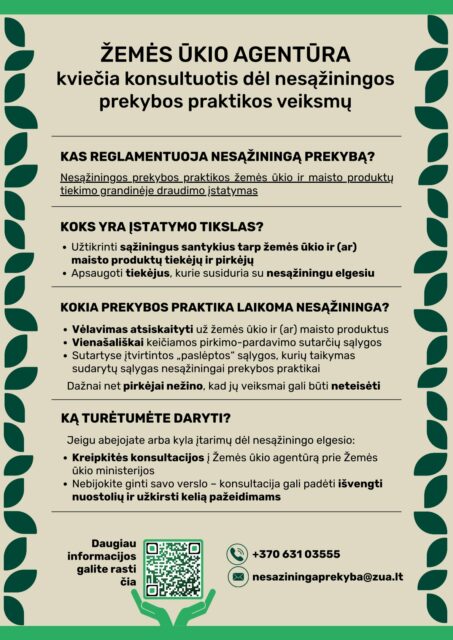 ŽEMĖS ŪKIO AGENTŪRA
kviečia konsultuotis dėl nesąžiningos prekybos praktikos veiksmų

KAS REGLAMENTUOJA NESĄŽININGĄ PREKYBĄ?

Nesąžiningos prekybos praktikos žemės ūkio ir maisto produktų tiekimo grandinėje draudimo įstatymas

KOKS YRA ĮSTATYMO TIKSLAS?

• Užtikrinti sąžiningus santykius tarp žemės ūkio ir (ar) maisto produktų tiekėjų ir pirkėjų
• Apsaugoti tiekėjus, kurie susiduria su nesąžiningu elgesiu

KOKIA PREKYBOS PRAKTIKA LAIKOMA NESĄŽININGA?

• Vėlavimas atsiskaityti už žemės ūkio ir (ar) maisto produktus
• Vienašališkai keičiamos pirkimo-pardavimo sutarčių sąlygos
• Sutartyse įtvirtintos „paslėptos" sąlygos, kurių taikymas sudarytų sąlygas nesąžiningai prekybos praktikai

Dažnai net pirkėjai nežino, kad jų veiksmai gali būti neteisėti

KĄ TURĖTUMĖTE DARYTI?

Jeigu abejojate arba kyla įtarimų dėl nesąžiningo elgesio:

• Kreipkitės konsultacijos į Žemės ūkio agentūrą prie Žemės ūkio ministerijos
• Nebijokite ginti savo verslo – konsultacija gali padėti išvengti nuostolių ir užkirsti kelią pažeidimams

Daugiau informacijos galite rasti čia

+370 631 03555

nesaziningaprekyba@zua.lt